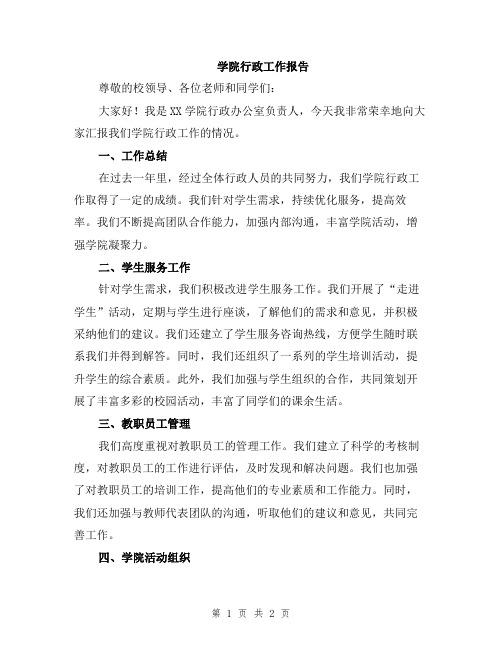 学院行政工作报告

尊敬的校领导、各位老师和同学们：

大家好！我是XX学院行政办公室负责人，今天我非常荣幸地向大家汇报我们学院行政工作的情况。

一、工作总结

在过去一年里，经过全体行政人员的共同努力，我们学院行政工作取得了一定的成绩。我们针对学生需求，持续优化服务，提高效率。我们不断提高团队合作能力，加强内部沟通，丰富学院活动，增强学院凝聚力。

二、学生服务工作

针对学生需求，我们积极改进学生服务工作。我们开展了“走进学生”活动，定期与学生进行座谈，了解他们的需求和意见，并积极采纳他们的建议。我们还建立了学生服务咨询热线，方便学生随时联系我们并得到解答。同时，我们还组织了一系列的学生培训活动，提升学生的综合素质。此外，我们加强与学生组织的合作，共同策划开展了丰富多彩的校园活动，丰富了同学们的课余生活。

三、教职员工管理

我们高度重视对教职员工的管理工作。我们建立了科学的考核制度，对教职员工的工作进行评估，及时发现和解决问题。我们也加强了对教职员工的培训工作，提高他们的专业素质和工作能力。同时，我们还加强与教师代表团队的沟通，听取他们的建议和意见，共同完善工作。

四、学院活动组织

第 1 页 共 2 页